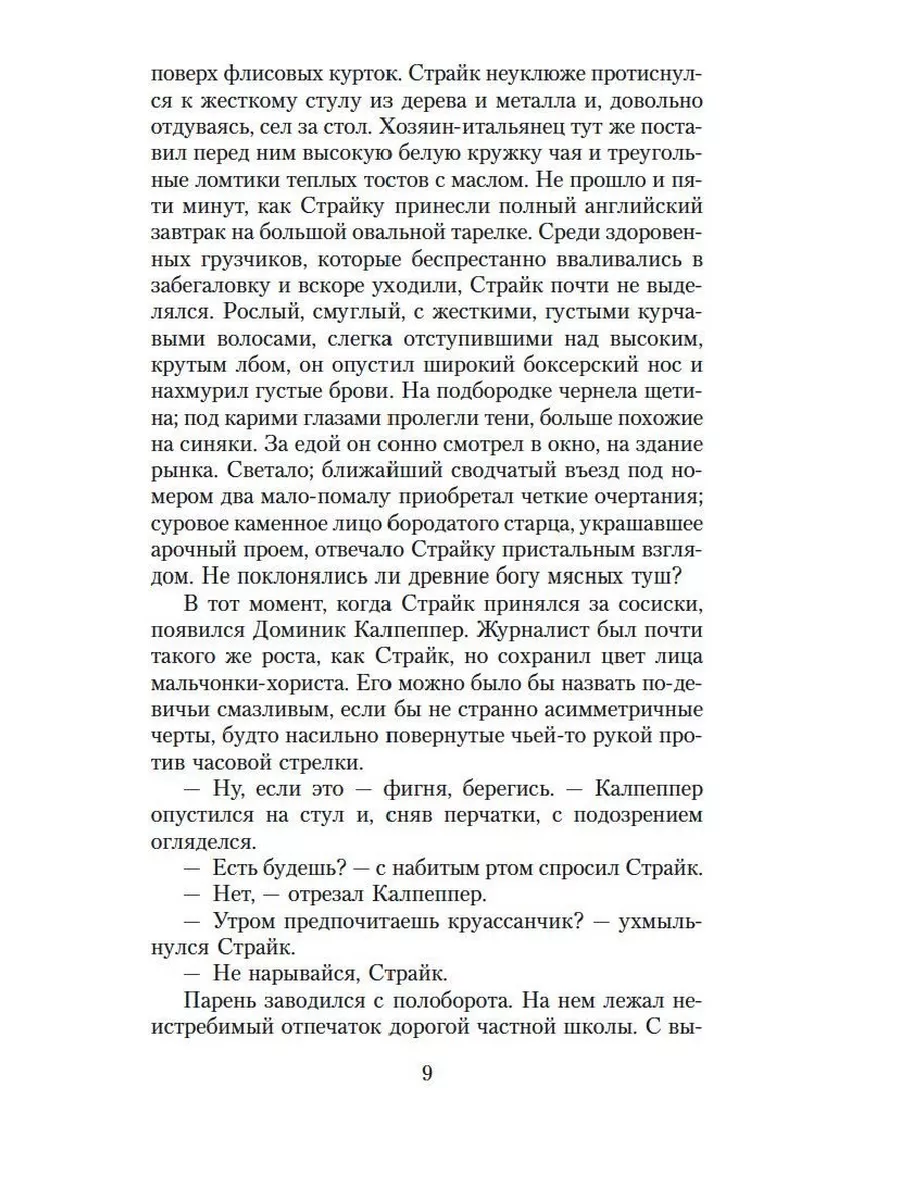 поверх флисовых курток. Страйк неуклюже протиснулся к жесткому стулу из дерева и металла и, довольно отдуваясь, сел за стол. Хозяин-итальянец тут же поставил перед ним высокую белую кружку чая и треугольные ломтики теплых тостов с маслом. Не прошло и пяти минут, как Страйку принесли полный английский завтрак на большой овальной тарелке. Среди здоровенных грузчиков, которые беспрестанно вваливались в забегаловку и вскоре уходили, Страйк почти не выделялся. Рослый, смуглый, с жесткими, густыми курчавыми волосами, слегка отступившими над высоким, крутым лбом, он опустил широкий боксерский нос и нахмурил густые брови. На подбородке чернела щетина; под карими глазами пролегли тени, больше похожие на синяки. За едой он сонно смотрел в окно, на здание рынка. Светало; ближайший сводчатый въезд под номером два мало-помалу приобретал четкие очертания; суровое каменное лицо бородатого старца, украшавшее арочный проем, отвечало Страйку пристальным взглядом. Не поклонялись ли древние богу мясных туш?

В тот момент, когда Страйк принялся за сосиски, появился Доминик Калпеппер. Журналист был почти такого же роста, как Страйк, но сохранил цвет лица мальчонки-хориста. Его можно было бы назвать по-девичьи смазливым, если бы не странно асимметричные черты, будто насильно повернутые чьей-то рукой против часовой стрелки.

— Ну, если это — фигня, берегись. — Калпеппер опустился на стул и, сняв перчатки, с подозрением огляделся.

— Есть будешь? — с набитым ртом спросил Страйк.

— Нет, — отрезал Калпеппер.

— Утром предпочитаешь круассанчик? — ухмыльнулся Страйк.

— Не нарывайся, Страйк.

Парень заводился с полоборота. На нем лежал неистребимый отпечаток дорогой частной школы. С вы-

9